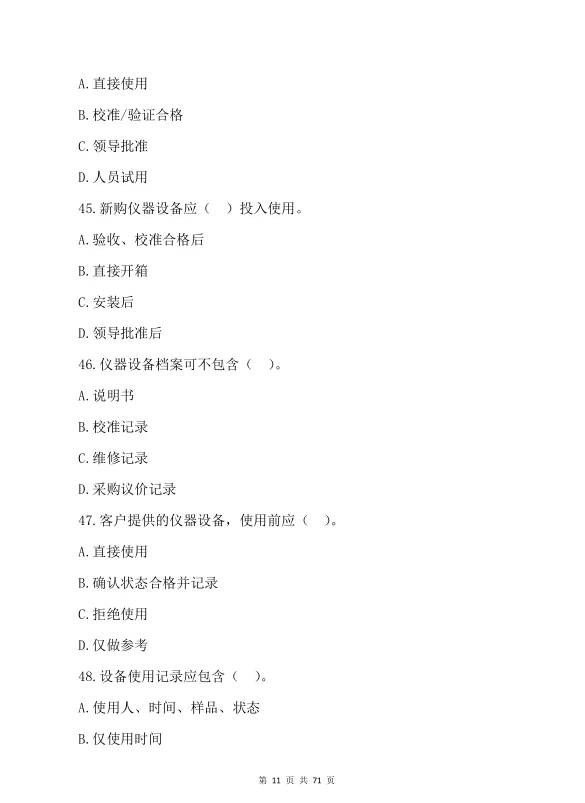 A.直接使用

B.校准/验证合格

C.领导批准

D.人员试用

45.新购仪器设备应（　）投入使用。

A.验收、校准合格后

B.直接开箱

C.安装后

D.领导批准后

46.仪器设备档案可不包含（　）。

A.说明书

B.校准记录

C.维修记录

D.采购议价记录

47.客户提供的仪器设备，使用前应（　）。

A.直接使用

B.确认状态合格并记录

C.拒绝使用

D.仅做参考

48.设备使用记录应包含（　）。

A.使用人、时间、样品、状态

B.仅使用时间

第 11 页 共 71 页